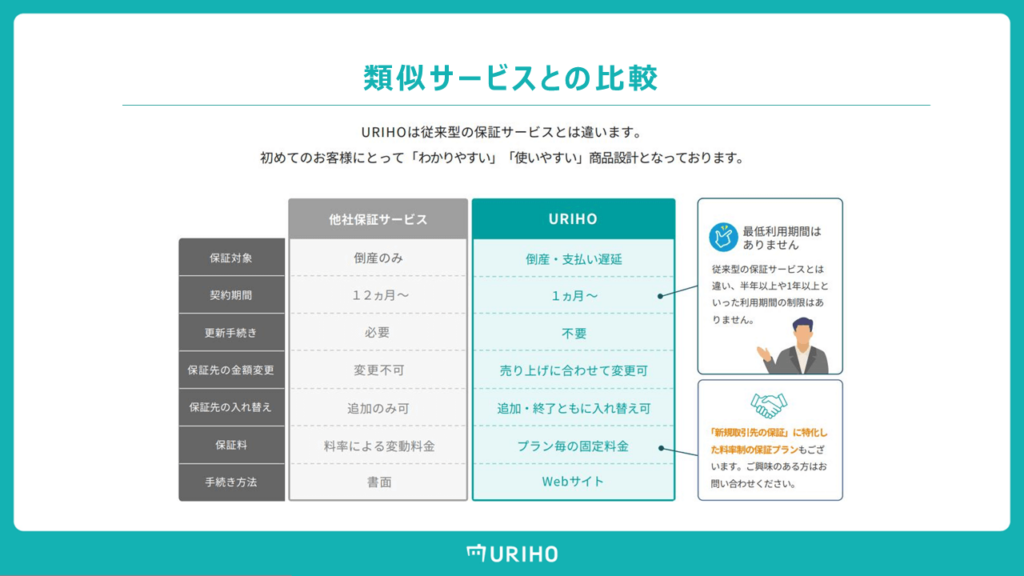 類似サービスとの比較

URIHOは従来型の保証サービスとは違います。
初めてのお客様にとって「わかりやすい」「使いやすい」商品設計となっております。

| | 他社保証サービス | URIHO |
|---|---|---|
| 保証対象 | 倒産のみ | 倒産・支払い遅延 |
| 契約期間 | １２ヵ月～ | １ヵ月～ |
| 更新手続き | 必要 | 不要 |
| 保証先の金額変更 | 変更不可 | 売り上げに合わせて変更可 |
| 保証先の入れ替え | 追加のみ可 | 追加・終了ともに入れ替え可 |
| 保証料 | 料率による変動料金 | プラン毎の固定料金 |
| 手続き方法 | 書面 | Webサイト |

最低利用期間はありません

従来型の保証サービスとは違い、半年以上や1年以上といった利用期間の制限はありません。

「新規取引先の保証」に特化した料率制の保証プランもございます。ご興味のある方はお問い合わせください。

URIHO